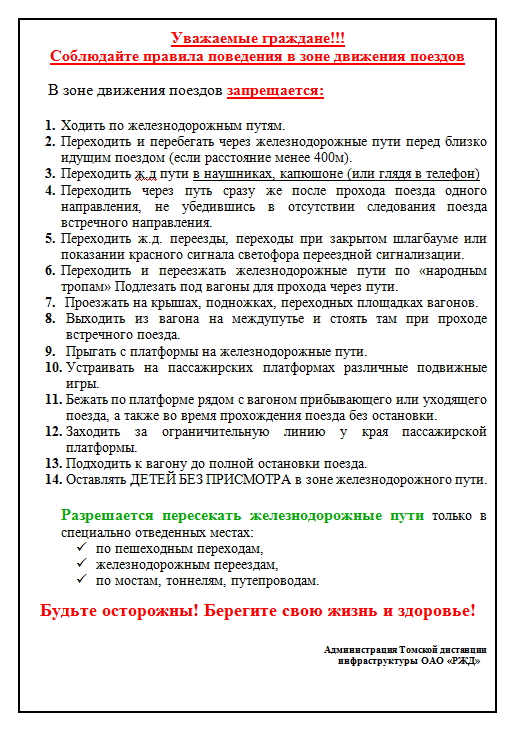 Уважаемые граждане!!!
Соблюдайте правила поведения в зоне движения поездов

В зоне движения поездов запрещается:

1. Ходить по железнодорожным путям.
2. Переходить и перебегать через железнодорожные пути перед близко идущим поездом (если расстояние менее 400м).
3. Переходить ж.д пути в наушниках, капюшоне (или глядя в телефон)
4. Переходить через путь сразу же после прохода поезда одного направления, не убедившись в отсутствии следования поезда встречного направления.
5. Переходить ж.д. переезды, переходы при закрытом шлагбауме или показании красного сигнала светофора переездной сигнализации.
6. Переходить и переезжать железнодорожные пути по «народным тропам» Подлезать под вагоны для прохода через пути.
7. Проезжать на крышах, подножках, переходных площадках вагонов.
8. Выходить из вагона на междупутье и стоять там при проходе встречного поезда.
9. Прыгать с платформы на железнодорожные пути.
10. Устраивать на пассажирских платформах различные подвижные игры.
11. Бежать по платформе рядом с вагоном прибывающего или уходящего поезда, а также во время прохождения поезда без остановки.
12. Заходить за ограничительную линию у края пассажирской платформы.
13. Подходить к вагону до полной остановки поезда.
14. Оставлять ДЕТЕЙ БЕЗ ПРИСМОТРА в зоне железнодорожного пути.

Разрешается пересекать железнодорожные пути только в специально отведенных местах:
✓ по пешеходным переходам,
✓ железнодорожным переездам,
✓ по мостам, тоннелям, путепроводам.

Будьте осторожны! Берегите свою жизнь и здоровье!

Администрация Томской дистанции инфраструктуры ОАО «РЖД»